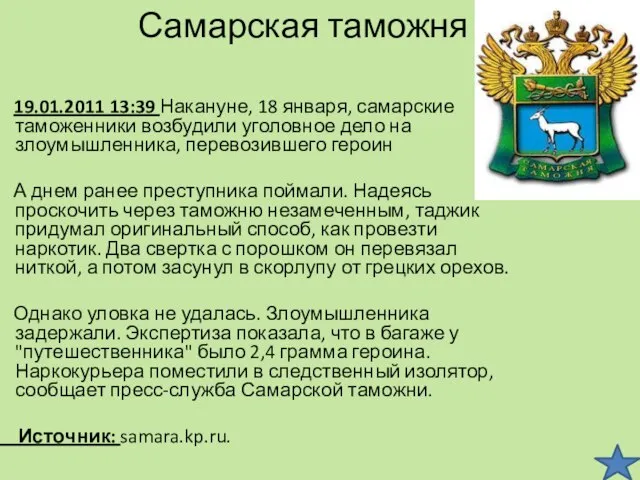 Самарская таможня

САМАРСКАЯ ТАМОЖНЯ

19.01.2011 13:39 Накануне, 18 января, самарские таможенники возбудили уголовное дело на злоумышленника, перевозившего героин

А днем ранее преступника поймали. Надеясь проскочить через таможню незамеченным, таджик придумал оригинальный способ, как провезти наркотик. Два свертка с порошком он перевязал ниткой, а потом засунул в скорлупу от грецких орехов.

Однако уловка не удалась. Злоумышленника задержали. Экспертиза показала, что в багаже у "путешественника" было 2,4 грамма героина. Наркокурьера поместили в следственный изолятор, сообщает пресс-служба Самарской таможни.

Источник: samara.kp.ru.